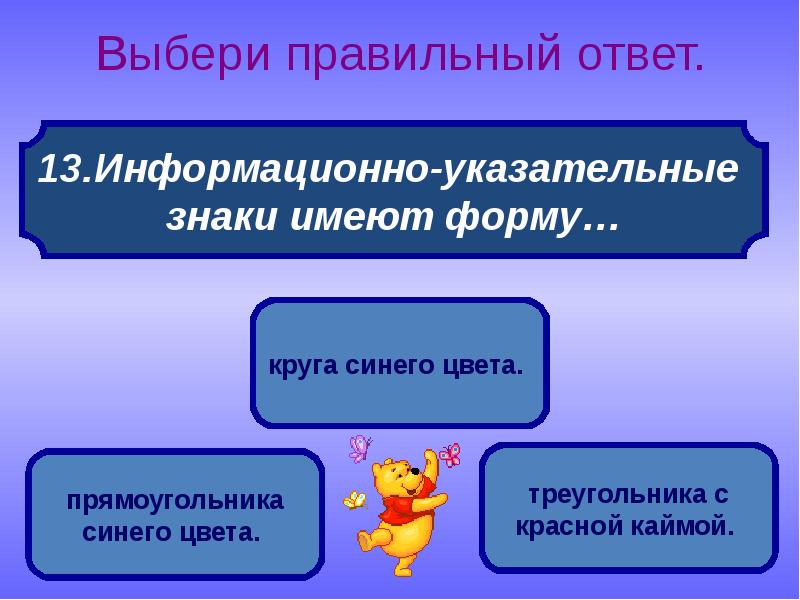 Выбери правильный ответ.

13.Информационно-указательные знаки имеют форму…

круга синего цвета.

прямоугольника синего цвета.

треугольника с красной каймой.